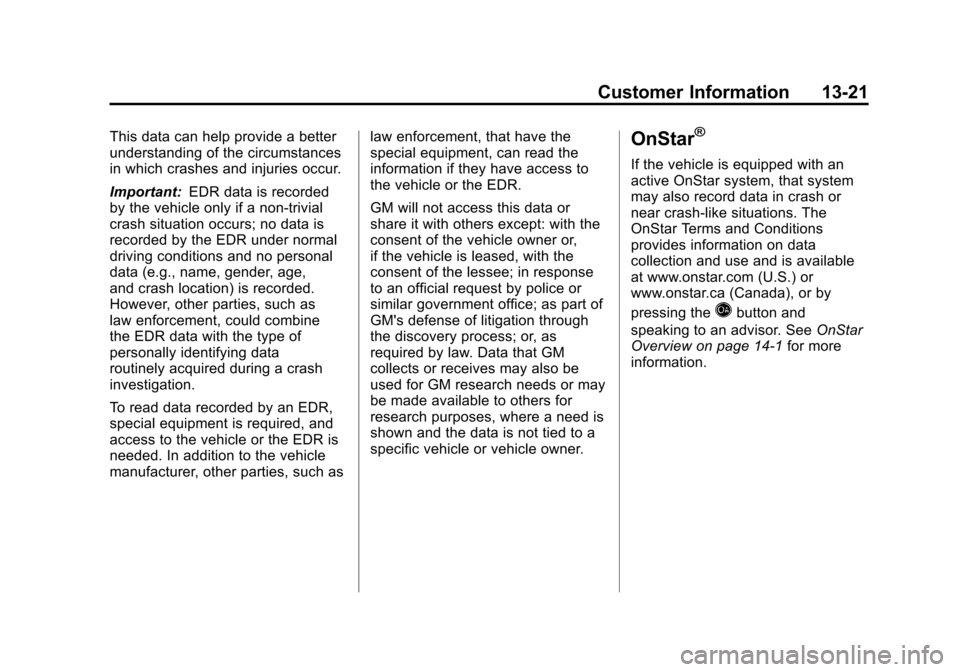 Customer Information 13-21

This data can help provide a better understanding of the circumstances in which crashes and injuries occur.

Important: EDR data is recorded by the vehicle only if a non-trivial crash situation occurs; no data is recorded by the EDR under normal driving conditions and no personal data (e.g., name, gender, age, and crash location) is recorded. However, other parties, such as law enforcement, could combine the EDR data with the type of personally identifying data routinely acquired during a crash investigation.

To read data recorded by an EDR, special equipment is required, and access to the vehicle or the EDR is needed. In addition to the vehicle manufacturer, other parties, such as law enforcement, that have the special equipment, can read the information if they have access to the vehicle or the EDR.

GM will not access this data or share it with others except: with the consent of the vehicle owner or, if the vehicle is leased, with the consent of the lessee; in response to an official request by police or similar government office; as part of GM's defense of litigation through the discovery process; or, as required by law. Data that GM collects or receives may also be used for GM research needs or may be made available to others for research purposes, where a need is shown and the data is not tied to a specific vehicle or vehicle owner.

OnStar®

If the vehicle is equipped with an active OnStar system, that system may also record data in crash or near crash-like situations. The OnStar Terms and Conditions provides information on data collection and use and is available at www.onstar.com (U.S.) or www.onstar.ca (Canada), or by pressing the button and speaking to an advisor. See OnStar Overview on page 14-1 for more information.

carmanualsonline.info